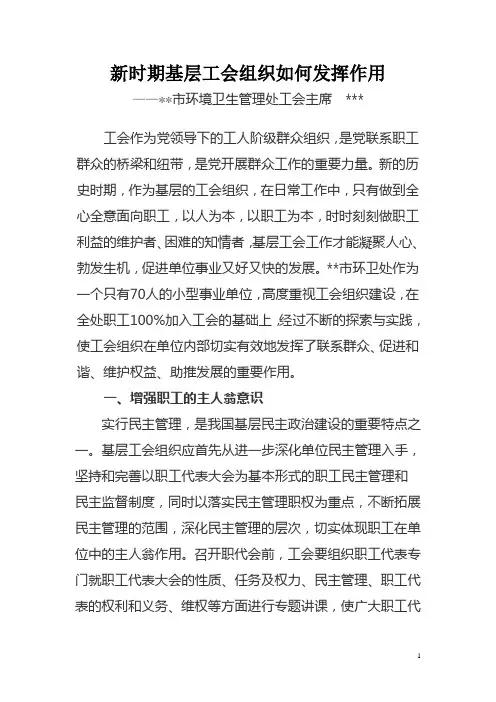 新时期基层工会组织如何发挥作用

——**市环境卫生管理处工会主席　***

工会作为党领导下的工人阶级群众组织，是党联系职工群众的桥梁和纽带，是党开展群众工作的重要力量。新的历史时期，作为基层的工会组织，在日常工作中，只有做到全心全意面向职工，以人为本，以职工为本，时时刻刻做职工利益的维护者、困难的知情者，基层工会工作才能凝聚人心、勃发生机，促进单位事业又好又快的发展。**市环卫处作为一个只有70人的小型事业单位，高度重视工会组织建设，在全处职工100%加入工会的基础上，经过不断的探索与实践，使工会组织在单位内部切实有效地发挥了联系群众、促进和谐、维护权益、助推发展的重要作用。

一、增强职工的主人翁意识

实行民主管理，是我国基层民主政治建设的重要特点之一。基层工会组织应首先从进一步深化单位民主管理入手，坚持和完善以职工代表大会为基本形式的职工民主管理和民主监督制度，同时以落实民主管理职权为重点，不断拓展民主管理的范围，深化民主管理的层次，切实体现职工在单位中的主人翁作用。召开职代会前，工会要组织职工代表专门就职工代表大会的性质、任务及权力、民主管理、职工代表的权利和义务、维权等方面进行专题讲课，使广大职工代

1